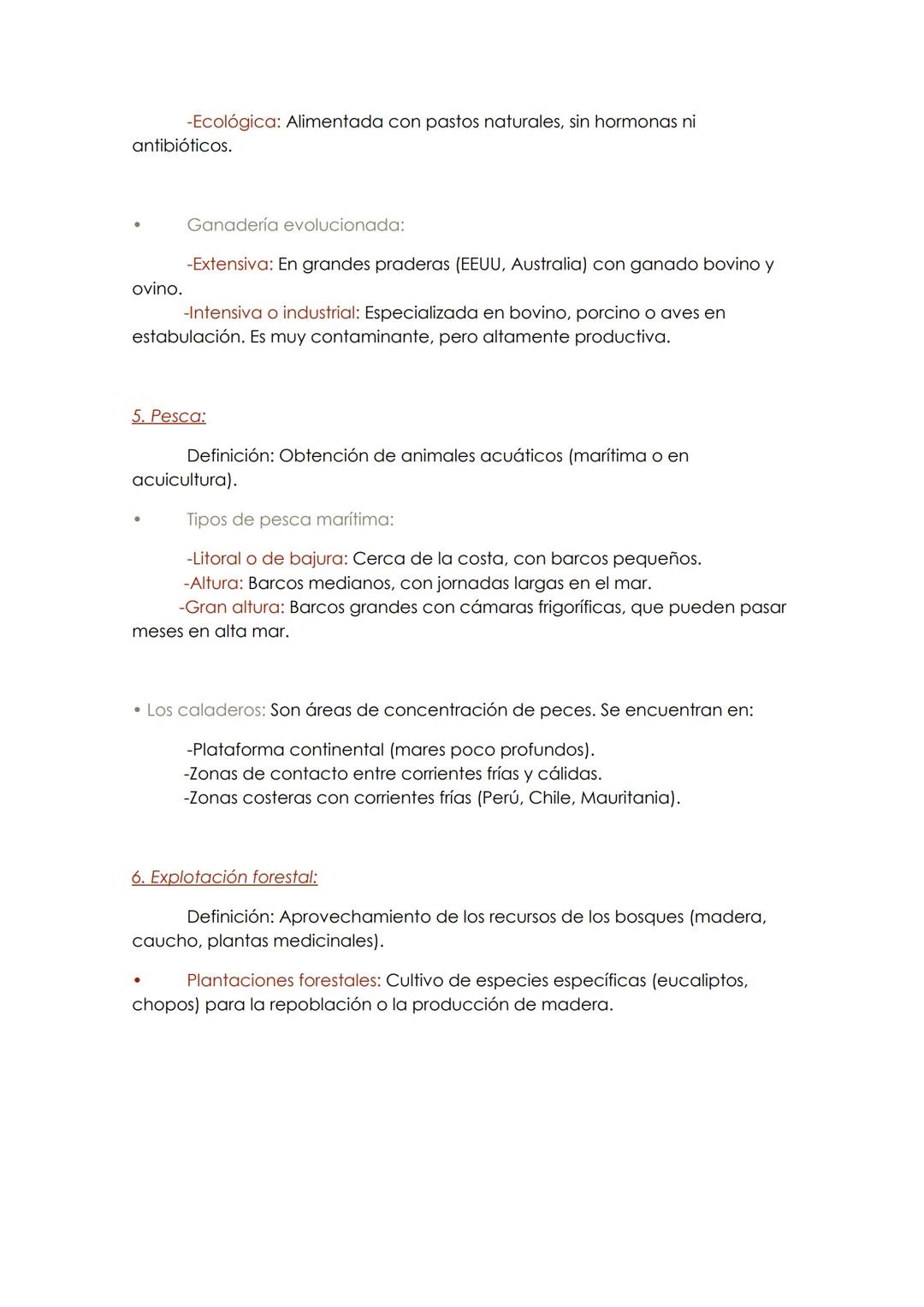 -Ecológica: Alimentada con pastos naturales, sin hormonas ni antibióticos.

• Ganadería evolucionada:

-Extensiva: En grandes praderas (EEUU, Australia) con ganado bovino y ovino.
-Intensiva o industrial: Especializada en bovino, porcino o aves en estabulación. Es muy contaminante, pero altamente productiva.

5. Pesca:

Definición: Obtención de animales acuáticos (marítima o en acuicultura).

• Tipos de pesca marítima:

-Litoral o de bajura: Cerca de la costa, con barcos pequeños.
-Altura: Barcos medianos, con jornadas largas en el mar.
-Gran altura: Barcos grandes con cámaras frigoríficas, que pueden pasar meses en alta mar.

• Los caladeros: Son áreas de concentración de peces. Se encuentran en:

-Plataforma continental (mares poco profundos).
-Zonas de contacto entre corrientes frías y cálidas.
-Zonas costeras con corrientes frías (Perú, Chile, Mauritania).

6. Explotación forestal:

Definición: Aprovechamiento de los recursos de los bosques (madera, caucho, plantas medicinales).

• Plantaciones forestales: Cultivo de especies específicas (eucaliptos, chopos) para la repoblación o la producción de madera.